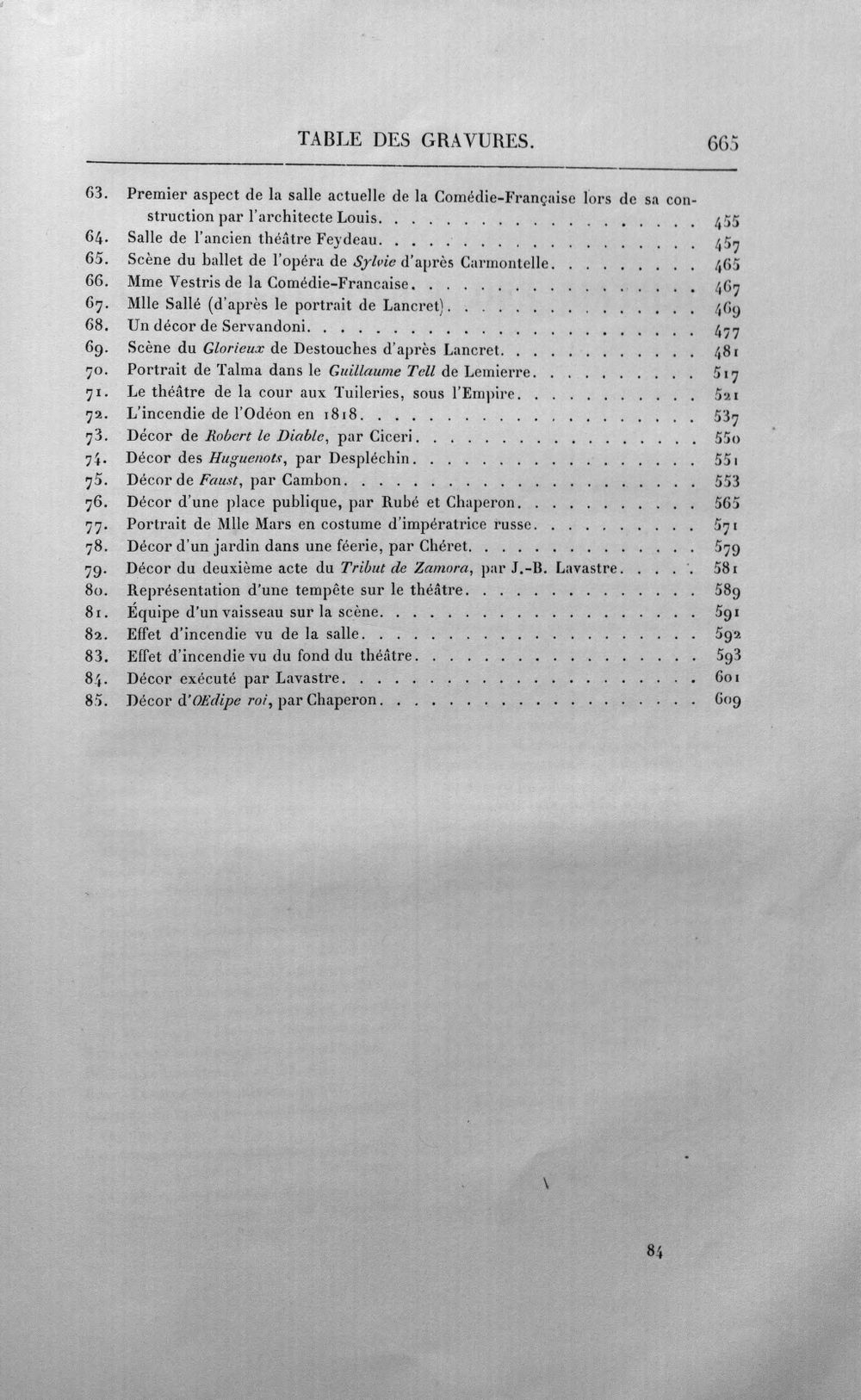 TABLE DES GRAVURES. 665

63. Premier aspect de la salle actuelle de la Comédie-Française lors de sa construction par l'architecte Louis 455
64. Salle de l'ancien théâtre Feydeau 457
65. Scène du ballet de l'opéra de Sylvie d'après Carmontelle 465
66. Mme Vestris de la Comédie-Francaise 467
67. Mlle Sallé (d'après le portrait de Lancret) 469
68. Un décor de Servandoni 477
69. Scène du Glorieux de Destouches d'après Lancret 481
70. Portrait de Talma dans le Guillaume Tell de Lemierre 517
71. Le théâtre de la cour aux Tuileries, sous l'Empire 521
72. L'incendie de l'Odéon en 1818 537
73. Décor de Robert le Diable, par Ciceri 550
74. Décor des Huguenots, par Despléchin 551
75. Décor de Faust, par Cambon 553
76. Décor d'une place publique, par Rubé et Chaperon 565
77. Portrait de Mlle Mars en costume d'impératrice russe 571
78. Décor d'un jardin dans une féerie, par Chéret 579
79. Décor du deuxième acte du Tribut de Zamora, par J.-B. Lavastre 581
80. Représentation d'une tempête sur le théâtre 589
81. Équipe d'un vaisseau sur la scène 591
82. Effet d'incendie vu de la salle 592
83. Effet d'incendie vu du fond du théâtre 593
84. Décor exécuté par Lavastre 601
85. Décor d'OEdipe roi, par Chaperon 609

84